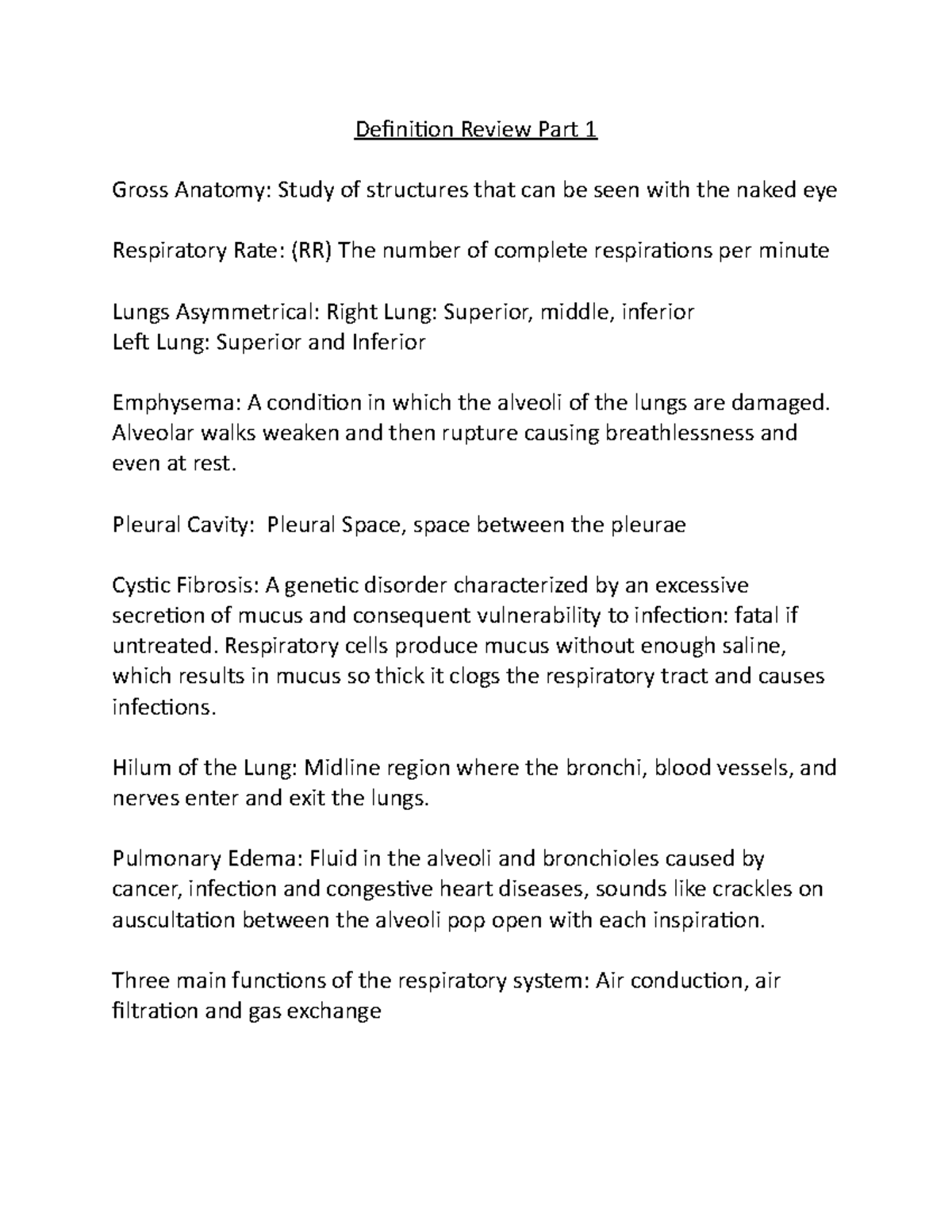 Definition Review Part 1

Gross Anatomy: Study of structures that can be seen with the naked eye

Respiratory Rate: (RR) The number of complete respirations per minute

Lungs Asymmetrical: Right Lung: Superior, middle, inferior
Left Lung: Superior and Inferior

Emphysema: A condition in which the alveoli of the lungs are damaged. Alveolar walks weaken and then rupture causing breathlessness and even at rest.

Pleural Cavity: Pleural Space, space between the pleurae

Cystic Fibrosis: A genetic disorder characterized by an excessive secretion of mucus and consequent vulnerability to infection: fatal if untreated. Respiratory cells produce mucus without enough saline, which results in mucus so thick it clogs the respiratory tract and causes infections.

Hilum of the Lung: Midline region where the bronchi, blood vessels, and nerves enter and exit the lungs.

Pulmonary Edema: Fluid in the alveoli and bronchioles caused by cancer, infection and congestive heart diseases, sounds like crackles on auscultation between the alveoli pop open with each inspiration.

Three main functions of the respiratory system: Air conduction, air filtration and gas exchange